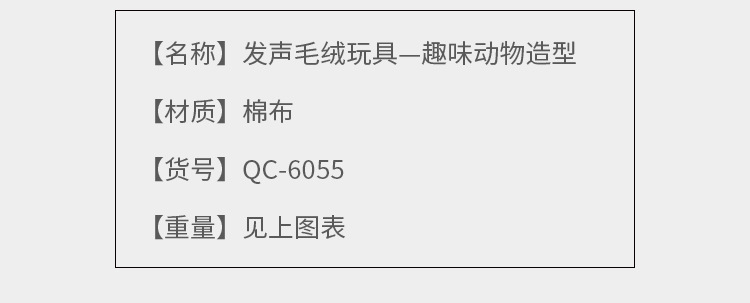 【名称】发声毛绒玩具—趣味动物造型

【材质】棉布

【货号】QC-6055

【重量】见上图表